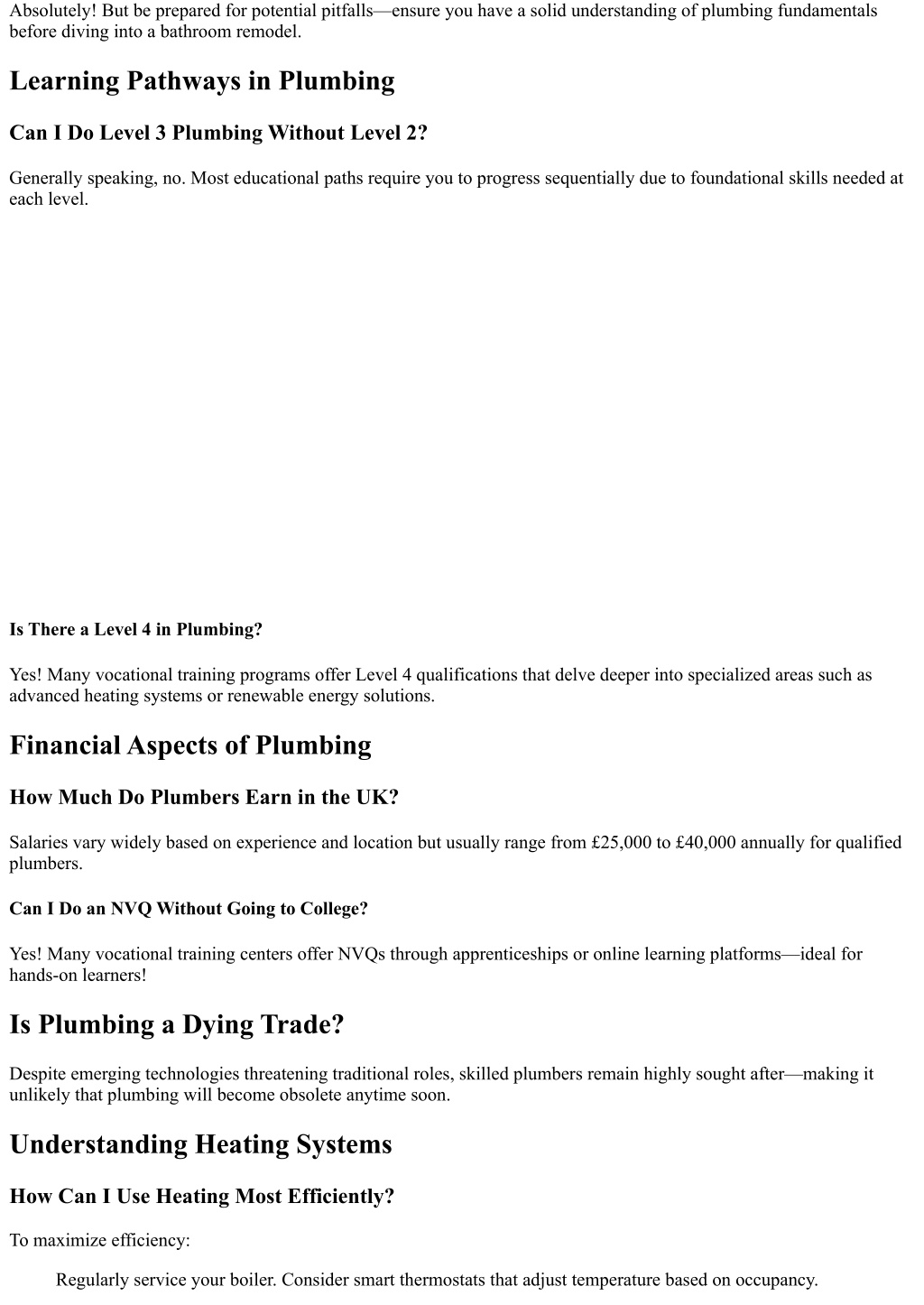 Absolutely! But be prepared for potential pitfalls—ensure you have a solid understanding of plumbing fundamentals before diving into a bathroom remodel.

Learning Pathways in Plumbing

Can I Do Level 3 Plumbing Without Level 2?

Generally speaking, no. Most educational paths require you to progress sequentially due to foundational skills needed at each level.

Is There a Level 4 in Plumbing?

Yes! Many vocational training programs offer Level 4 qualifications that delve deeper into specialized areas such as advanced heating systems or renewable energy solutions.

Financial Aspects of Plumbing

How Much Do Plumbers Earn in the UK?

Salaries vary widely based on experience and location but usually range from £25,000 to £40,000 annually for qualified plumbers.

Can I Do an NVQ Without Going to College?

Yes! Many vocational training centers offer NVQs through apprenticeships or online learning platforms—ideal for hands-on learners!

Is Plumbing a Dying Trade?

Despite emerging technologies threatening traditional roles, skilled plumbers remain highly sought after—making it unlikely that plumbing will become obsolete anytime soon.

Understanding Heating Systems

How Can I Use Heating Most Efficiently?

To maximize efficiency:

Regularly service your boiler. Consider smart thermostats that adjust temperature based on occupancy.